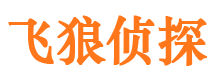 飞狼侦探